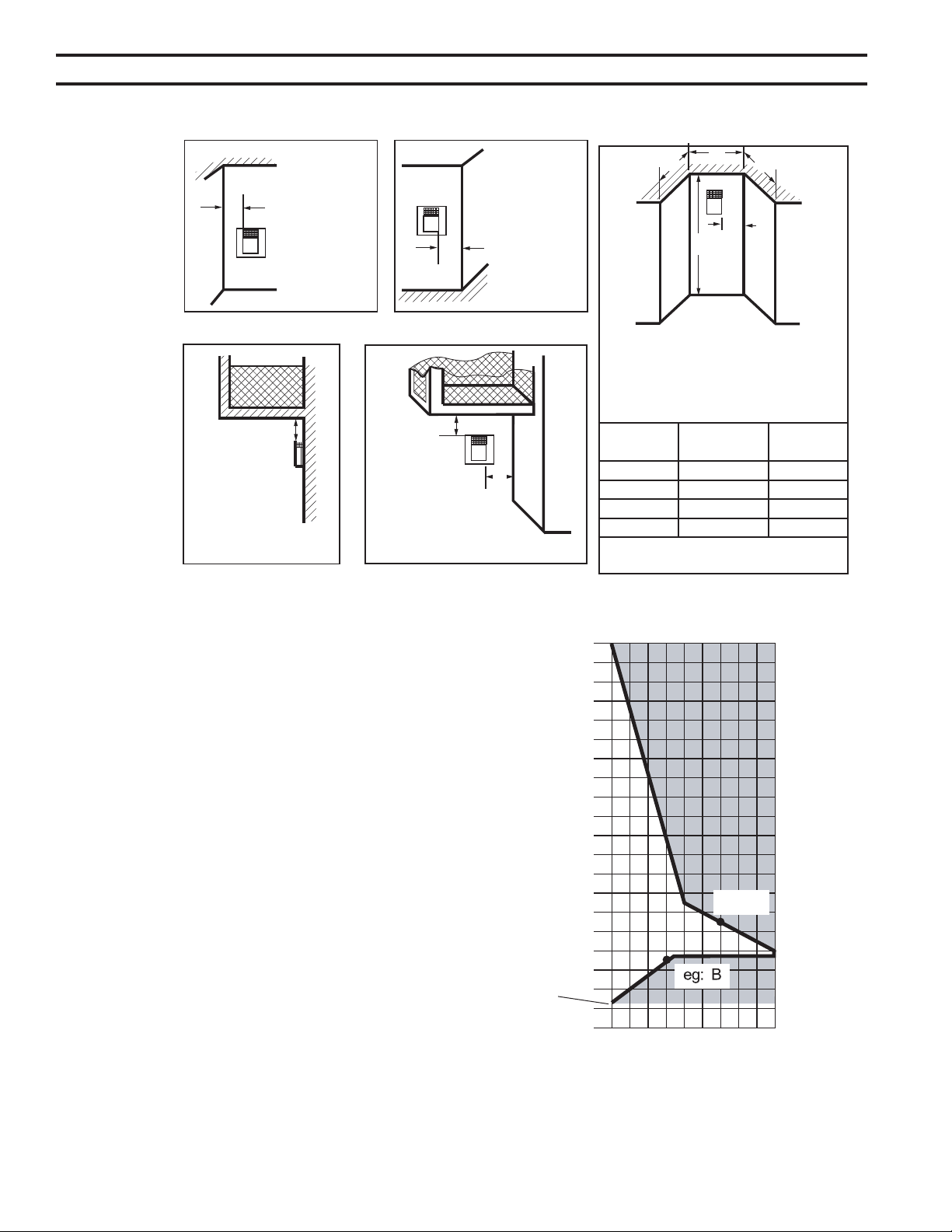 eg: B